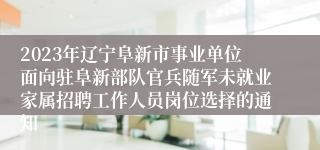 2023年辽宁阜新市事业单位面向驻阜新部队官兵随军未就业家属招聘工作人员岗位选择的通知